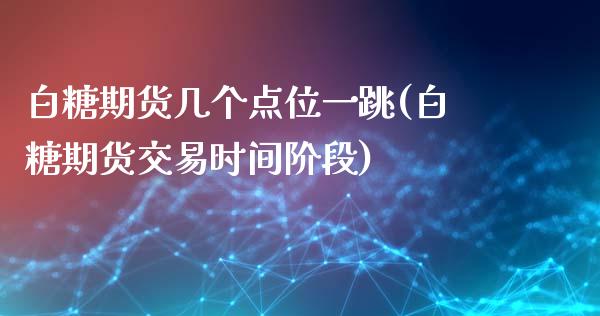 白糖期货几个点位一跳(白糖期货交易时间阶段)